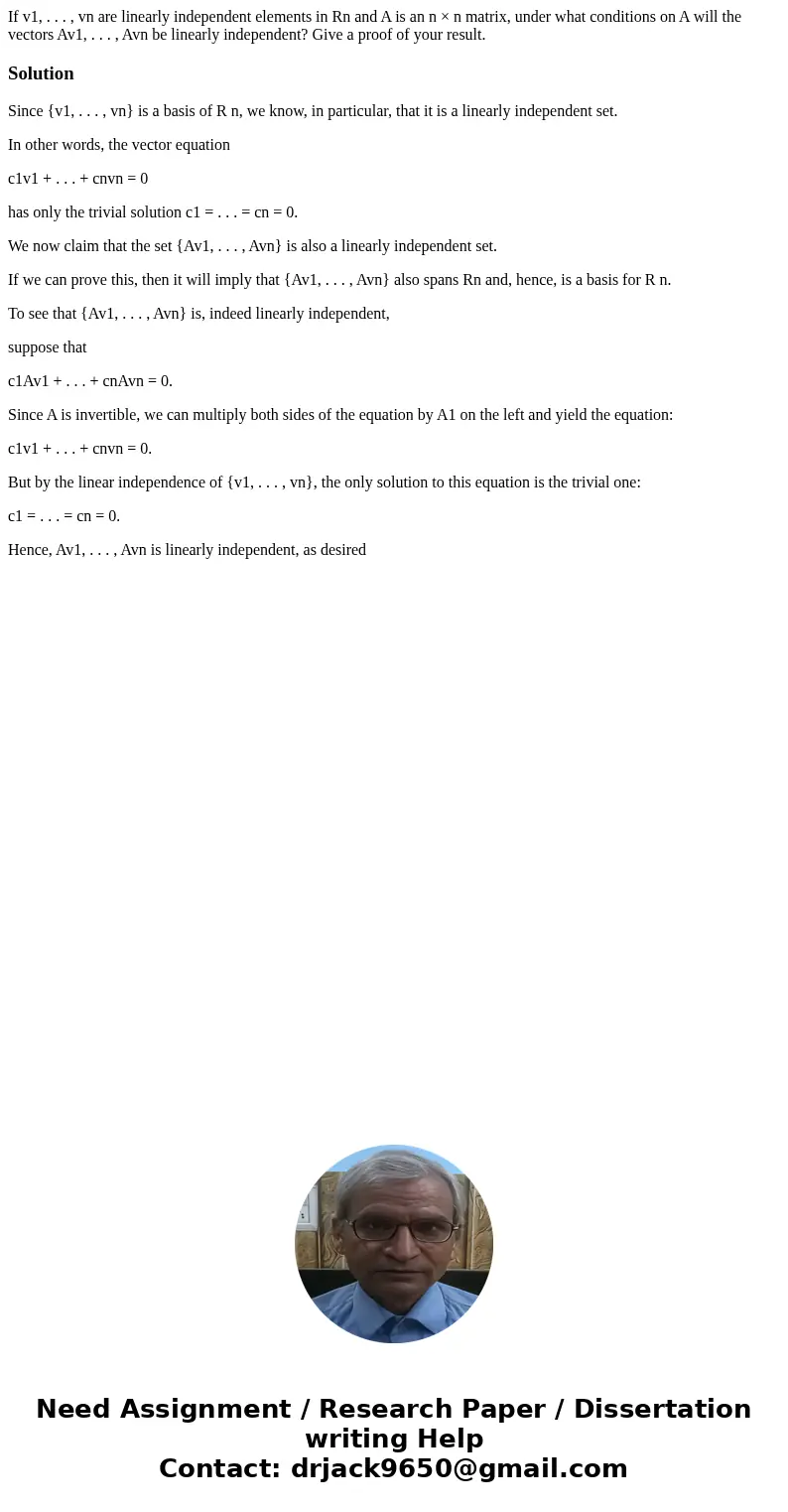 If v1, . . . , vn are linearly independent elements in Rn and A is an n × n matrix, under what conditions on A will the vectors Av1, . . . , Avn be linearly independent? Give a proof of your result.

Solution

Since {v1, . . . , vn} is a basis of R n, we know, in particular, that it is a linearly independent set.

In other words, the vector equation

c1v1 + . . . + cnvn = 0

has only the trivial solution c1 = . . . = cn = 0.

We now claim that the set {Av1, . . . , Avn} is also a linearly independent set.

If we can prove this, then it will imply that {Av1, . . . , Avn} also spans Rn and, hence, is a basis for R n.

To see that {Av1, . . . , Avn} is, indeed linearly independent,

suppose that

c1Av1 + . . . + cnAvn = 0.

Since A is invertible, we can multiply both sides of the equation by A1 on the left and yield the equation:

c1v1 + . . . + cnvn = 0.

But by the linear independence of {v1, . . . , vn}, the only solution to this equation is the trivial one:

c1 = . . . = cn = 0.

Hence, Av1, . . . , Avn is linearly independent, as desired

Need Assignment / Research Paper / Dissertation writing Help
Contact: drjack9650@gmail.com